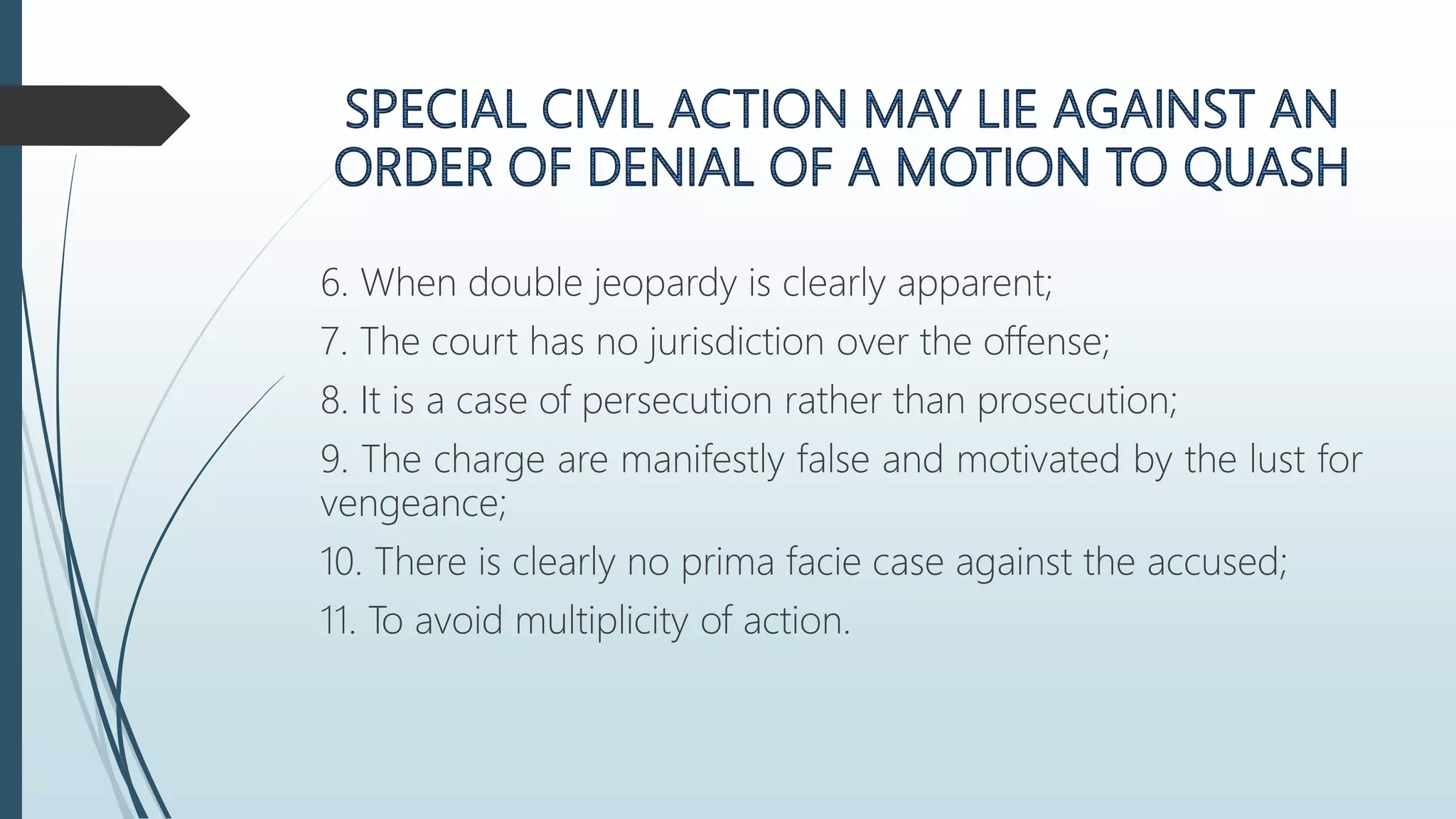 SPECIAL CIVIL ACTION MAY LIE AGAINST AN ORDER OF DENIAL OF A MOTION TO QUASH

6. When double jeopardy is clearly apparent;

7. The court has no jurisdiction over the offense;

8. It is a case of persecution rather than prosecution;

9. The charge are manifestly false and motivated by the lust for vengeance;

10. There is clearly no prima facie case against the accused;

11. To avoid multiplicity of action.